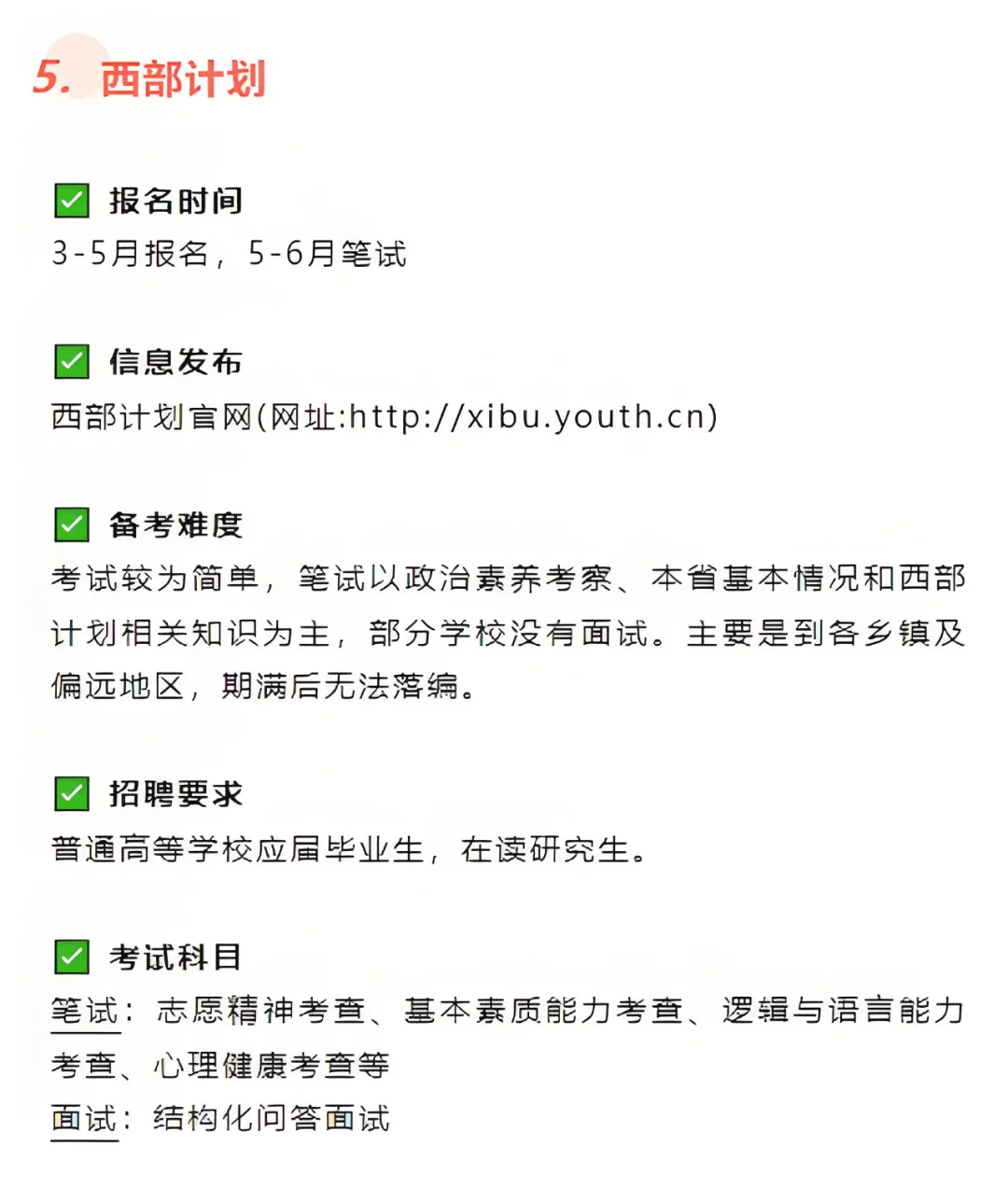 5. 西部计划

✅ 报名时间
3-5月报名，5-6月笔试

✅ 信息发布
西部计划官网(网址:http://xibu.youth.cn)

✅ 备考难度
考试较为简单，笔试以政治素养考察、本省基本情况和西部计划相关知识为主，部分学校没有面试。主要是到各乡镇及偏远地区，期满后无法落编。

✅ 招聘要求
普通高等学校应届毕业生，在读研究生。

✅ 考试科目
笔试：志愿精神考查、基本素质能力考查、逻辑与语言能力考查、心理健康考查等
面试：结构化问答面试